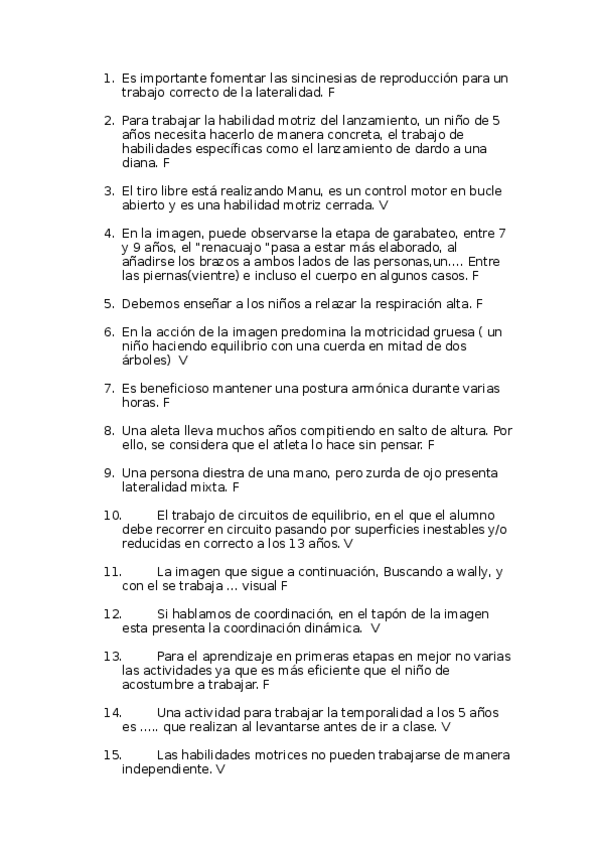 1. Es importante fomentar las sincinesias de reproducción para un trabajo correcto de la lateralidad. F

2. Para trabajar la habilidad motriz del lanzamiento, un niño de 5 años necesita hacerlo de manera concreta, el trabajo de habilidades específicas como el lanzamiento de dardo a una diana. F

3. El tiro libre está realizando Manu, es un control motor en bucle abierto y es una habilidad motriz cerrada. V

4. En la imagen, puede observarse la etapa de garabateo, entre 7 y 9 años, el "renacuajo "pasa a estar más elaborado, al añadirse los brazos a ambos lados de las personas,un…. Entre las piernas(vientre) e incluso el cuerpo en algunos casos. F

5. Debemos enseñar a los niños a relazar la respiración alta. F

6. En la acción de la imagen predomina la motricidad gruesa ( un niño haciendo equilibrio con una cuerda en mitad de dos árboles) V

7. Es beneficioso mantener una postura armónica durante varias horas. F

8. Una aleta lleva muchos años compitiendo en salto de altura. Por ello, se considera que el atleta lo hace sin pensar. F

9. Una persona diestra de una mano, pero zurda de ojo presenta lateralidad mixta. F

10. El trabajo de circuitos de equilibrio, en el que el alumno debe recorrer en circuito pasando por superficies inestables y/o reducidas en correcto a los 13 años. V

11. La imagen que sigue a continuación, Buscando a wally, y con el se trabaja … visual F

12. Si hablamos de coordinación, en el tapón de la imagen esta presenta la coordinación dinámica. V

13. Para el aprendizaje en primeras etapas en mejor no varias las actividades ya que es más eficiente que el niño de acostumbre a trabajar. F

14. Una actividad para trabajar la temporalidad a los 5 años es ….. que realizan al levantarse antes de ir a clase. V

15. Las habilidades motrices no pueden trabajarse de manera independiente. V